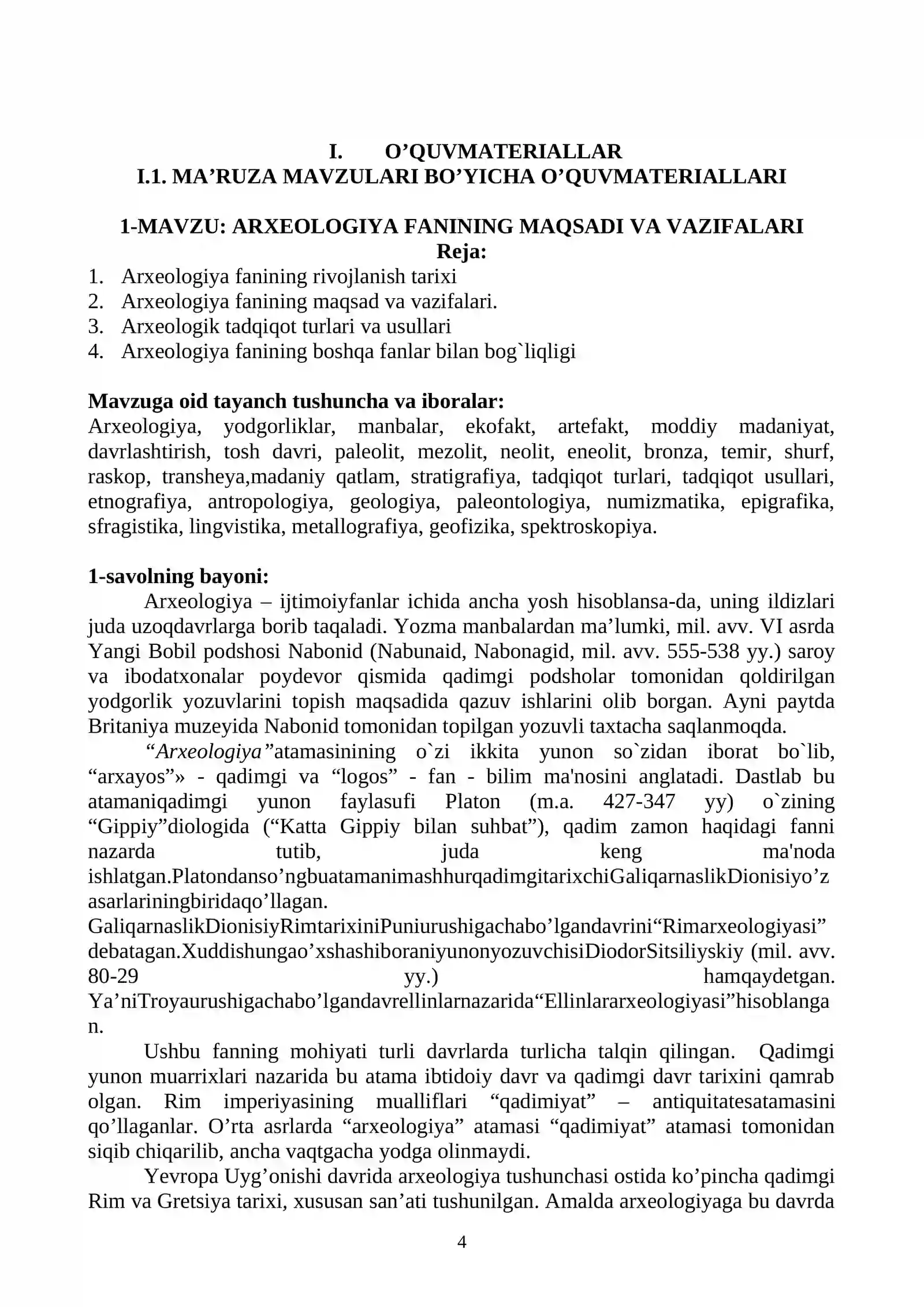 I. O'QUVMATERIALLAR
I.1. MA'RUZA MAVZULARI BO'YICHA O'QUVMATERIALLARI

1-MAVZU: ARXEOLOGIYA FANINING MAQSADI VA VAZIFALARI
Reja:
1. Arxeologiya fanining rivojlanish tarixi
2. Arxeologiya fanining maqsad va vazifalari.
3. Arxeologik tadqiqot turlari va usullari
4. Arxeologiya fanining boshqa fanlar bilan bog`liqligi

Mavzuga oid tayanch tushuncha va iboralar:
Arxeologiya, yodgorliklar, manbalar, ekofakt, artefakt, moddiy madaniyat, davrlashtirish, tosh davri, paleolit, mezolit, neolit, eneolit, bronza, temir, shurf, raskop, transheya,madaniy qatlam, stratigrafiya, tadqiqot turlari, tadqiqot usullari, etnografiya, antropologiya, geologiya, paleontologiya, numizmatika, epigrafika, sfragistika, lingvistika, metallografiya, geofizika, spektroskopiya.

1-savolning bayoni:
Arxeologiya – ijtimoiyfanlar ichida ancha yosh hisoblansa-da, uning ildizlari juda uzoqdavrlarga borib taqaladi. Yozma manbalardan ma'lumki, mil. avv. VI asrda Yangi Bobil podshosi Nabonid (Nabunaid, Nabonagid, mil. avv. 555-538 yy.) saroy va ibodatxonalar poydevor qismida qadimgi podsholar tomonidan qoldirilgan yodgorlik yozuvlarini topish maqsadida qazuv ishlarini olib borgan. Ayni paytda Britaniya muzeyida Nabonid tomonidan topilgan yozuvli taxtacha saqlanmoqda.

"Arxeologiya"atamasinining o`zi ikkita yunon so`zidan iborat bo`lib, "arxayos"» - qadimgi va "logos" - fan - bilim ma'nosini anglatadi. Dastlab bu atamaniqadimgi yunon faylasufi Platon (m.a. 427-347 yy) o`zining "Gippiy"diologida ("Katta Gippiy bilan suhbat"), qadim zamon haqidagi fanni nazarda tutib, juda keng ma'noda ishlatgan.Platondanso'ngbuatamanimashhurqadimgitarixchiGaliqarnaslikDionisiyo'z asarlariningbiridaqo'llagan. GaliqarnaslikDionisiyRimtarixiniPuniurushigachabo'lgandavrini"Rimarxeologiyasi" debatagan.Xuddishungao'xshashiboraniyunonyozuvchisiDiodorSitsiliyskiy (mil. avv. 80-29 yy.) hamqaydetgan. Ya'niTroyaurushigachabo'lgandavrellinlarnazarida"Ellinlararxeologiyasi"hisoblangan.

Ushbu fanning mohiyati turli davrlarda turlicha talqin qilingan. Qadimgi yunon muarrixlari nazarida bu atama ibtidoiy davr va qadimgi davr tarixini qamrab olgan. Rim imperiyasining mualliflari "qadimiyat" – antiquitatesatamasini qo'llaganlar. O'rta asrlarda "arxeologiya" atamasi "qadimiyat" atamasi tomonidan siqib chiqarilib, ancha vaqtgacha yodga olinmaydi.

Yevropa Uyg'onishi davrida arxeologiya tushunchasi ostida ko'pincha qadimgi Rim va Gretsiya tarixi, xususan san'ati tushunilgan. Amalda arxeologiyaga bu davrda

4